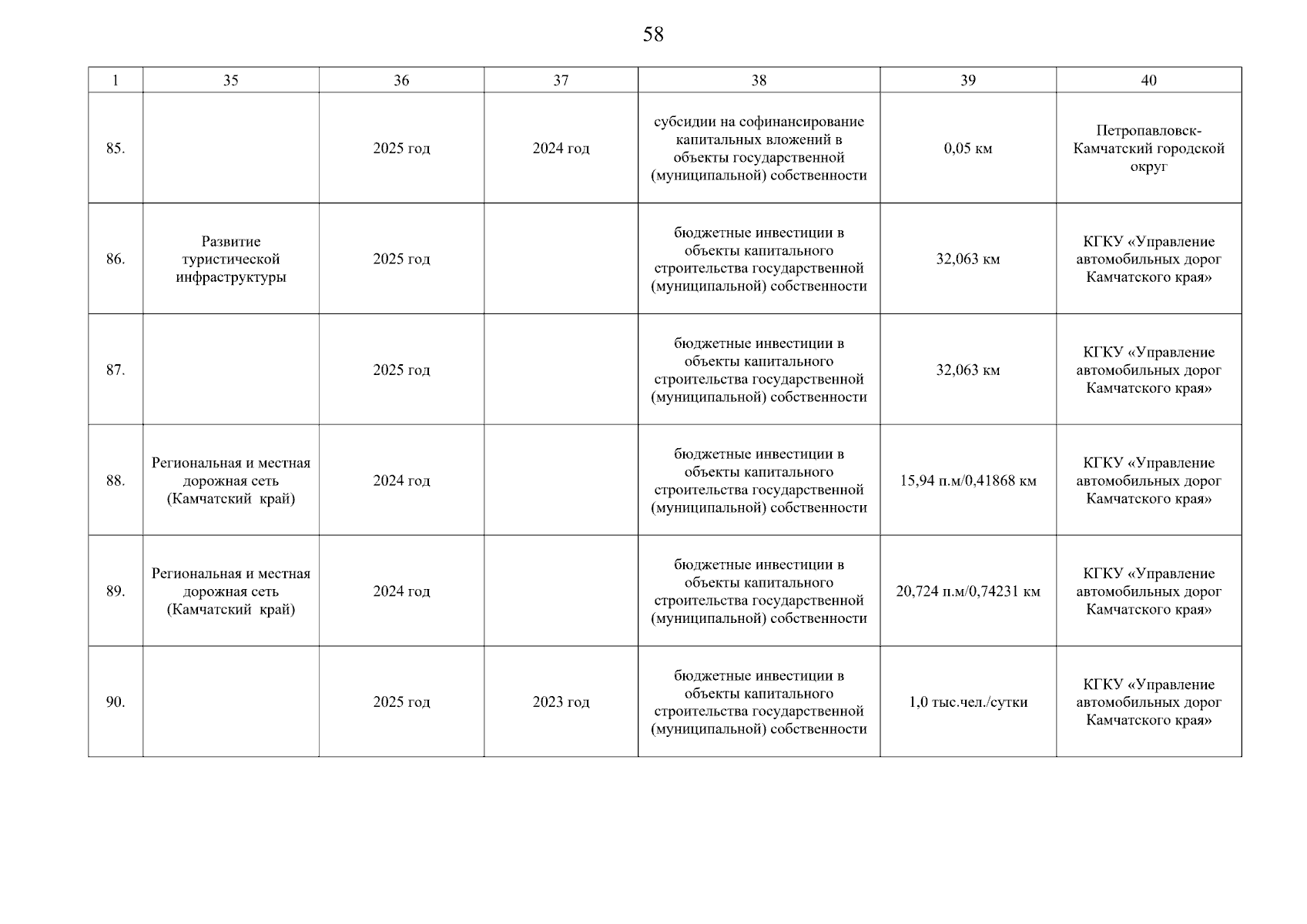 58

| 1 | 35 | 36 | 37 | 38 | 39 | 40 |
|---|---|---|---|---|---|---|
| 85. | | 2025 год | 2024 год | субсидии на софинансирование капитальных вложений в объекты государственной (муниципальной) собственности | 0,05 км | Петропавловск-Камчатский городской округ |
| 86. | Развитие туристической инфраструктуры | 2025 год | | бюджетные инвестиции в объекты капитального строительства государственной (муниципальной) собственности | 32,063 км | КГКУ «Управление автомобильных дорог Камчатского края» |
| 87. | | 2025 год | | бюджетные инвестиции в объекты капитального строительства государственной (муниципальной) собственности | 32,063 км | КГКУ «Управление автомобильных дорог Камчатского края» |
| 88. | Региональная и местная дорожная сеть (Камчатский край) | 2024 год | | бюджетные инвестиции в объекты капитального строительства государственной (муниципальной) собственности | 15,94 п.м/0,41868 км | КГКУ «Управление автомобильных дорог Камчатского края» |
| 89. | Региональная и местная дорожная сеть (Камчатский край) | 2024 год | | бюджетные инвестиции в объекты капитального строительства государственной (муниципальной) собственности | 20,724 п.м/0,74231 км | КГКУ «Управление автомобильных дорог Камчатского края» |
| 90. | | 2025 год | 2023 год | бюджетные инвестиции в объекты капитального строительства государственной (муниципальной) собственности | 1,0 тыс.чел./сутки | КГКУ «Управление автомобильных дорог Камчатского края» |